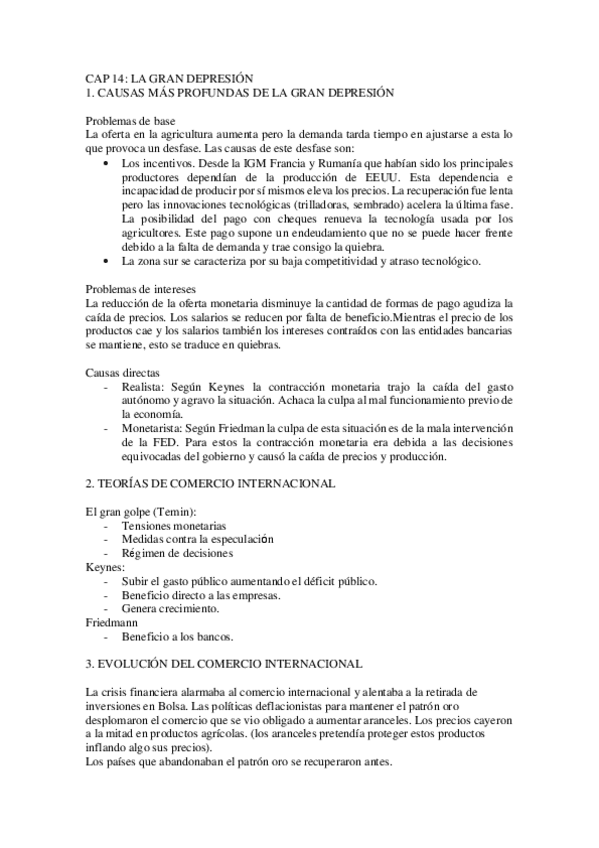 CAP 14: LA GRAN DEPRESIÓN
1. CAUSAS MÁS PROFUNDAS DE LA GRAN DEPRESIÓN

Problemas de base
La oferta en la agricultura aumenta pero la demanda tarda tiempo en ajustarse a esta lo que provoca un desfase. Las causas de este desfase son:
• Los incentivos. Desde la IGM Francia y Rumanía que habían sido los principales productores dependían de la producción de EEUU. Esta dependencia e incapacidad de producir por sí mismos eleva los precios. La recuperación fue lenta pero las innovaciones tecnológicas (trilladoras, sembrado) acelera la última fase. La posibilidad del pago con cheques renueva la tecnología usada por los agricultores. Este pago supone un endeudamiento que no se puede hacer frente debido a la falta de demanda y trae consigo la quiebra.
• La zona sur se caracteriza por su baja competitividad y atraso tecnológico.

Problemas de intereses
La reducción de la oferta monetaria disminuye la cantidad de formas de pago agudiza la caída de precios. Los salarios se reducen por falta de beneficio.Mientras el precio de los productos cae y los salarios también los intereses contraídos con las entidades bancarias se mantiene, esto se traduce en quiebras.

Causas directas
- Realista: Según Keynes la contracción monetaria trajo la caída del gasto autónomo y agravo la situación. Achaca la culpa al mal funcionamiento previo de la economía.
- Monetarista: Según Friedman la culpa de esta situación es de la mala intervención de la FED. Para estos la contracción monetaria era debida a las decisiones equivocadas del gobierno y causó la caída de precios y producción.

2. TEORÍAS DE COMERCIO INTERNACIONAL

El gran golpe (Temin):
- Tensiones monetarias
- Medidas contra la especulación
- Régimen de decisiones
Keynes:
- Subir el gasto público aumentando el déficit público.
- Beneficio directo a las empresas.
- Genera crecimiento.
Friedmann
- Beneficio a los bancos.

3. EVOLUCIÓN DEL COMERCIO INTERNACIONAL

La crisis financiera alarmaba al comercio internacional y alentaba a la retirada de inversiones en Bolsa. Las políticas deflacionistas para mantener el patrón oro desplomaron el comercio que se vio obligado a aumentar aranceles. Los precios cayeron a la mitad en productos agrícolas. (los aranceles pretendía proteger estos productos inflando algo sus precios).
Los países que abandonaban el patrón oro se recuperaron antes.